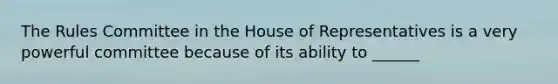 The Rules Committee in the House of Representatives is a very powerful committee because of its ability to ______